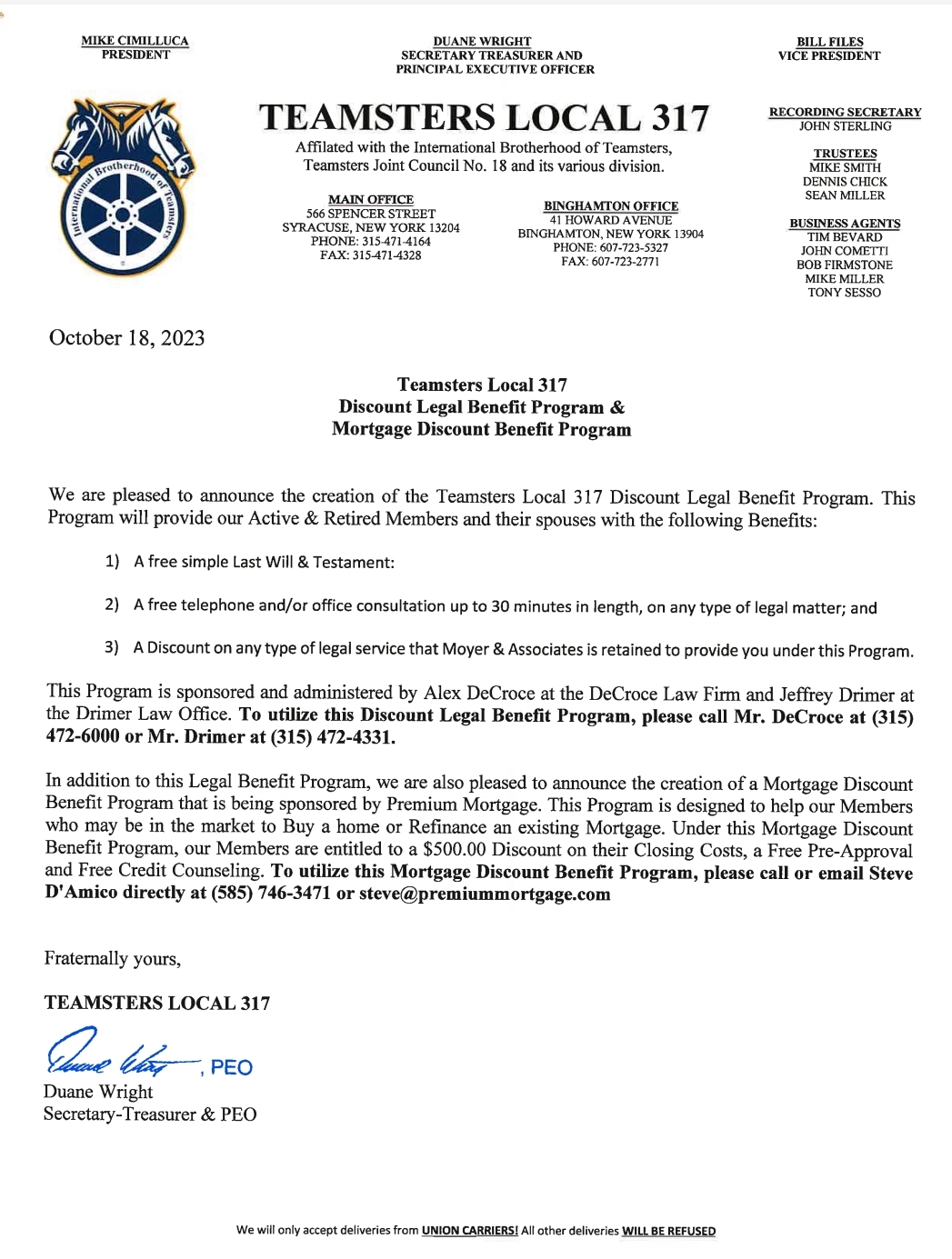 MIKE CIMILLUCA
PRESIDENT

DUANE WRIGHT
SECRETARY TREASURER AND
PRINCIPAL EXECUTIVE OFFICER

BILL FILES
VICE PRESIDENT

International Brotherhood of Teamsters

TEAMSTERS LOCAL 317

Affilated with the International Brotherhood of Teamsters, Teamsters Joint Council No. 18 and its various division.

MAIN OFFICE
566 SPENCER STREET
SYRACUSE, NEW YORK 13204
PHONE: 315-471-4164
FAX: 315-471-4328

BINGHAMTON OFFICE
41 HOWARD AVENUE
BINGHAMTON, NEW YORK 13904
PHONE: 607-723-5327
FAX: 607-723-2771

RECORDING SECRETARY
JOHN STERLING

TRUSTEES
MIKE SMITH
DENNIS CHICK
SEAN MILLER

BUSINESS AGENTS
TIM BEVARD
JOHN COMETTI
BOB FIRMSTONE
MIKE MILLER
TONY SESSO

October 18, 2023

Teamsters Local 317
Discount Legal Benefit Program &
Mortgage Discount Benefit Program

We are pleased to announce the creation of the Teamsters Local 317 Discount Legal Benefit Program. This Program will provide our Active & Retired Members and their spouses with the following Benefits:

1) A free simple Last Will & Testament:

2) A free telephone and/or office consultation up to 30 minutes in length, on any type of legal matter; and

3) A Discount on any type of legal service that Moyer & Associates is retained to provide you under this Program.

This Program is sponsored and administered by Alex DeCroce at the DeCroce Law Firm and Jeffrey Drimer at the Drimer Law Office. To utilize this Discount Legal Benefit Program, please call Mr. DeCroce at (315) 472-6000 or Mr. Drimer at (315) 472-4331.

In addition to this Legal Benefit Program, we are also pleased to announce the creation of a Mortgage Discount Benefit Program that is being sponsored by Premium Mortgage. This Program is designed to help our Members who may be in the market to Buy a home or Refinance an existing Mortgage. Under this Mortgage Discount Benefit Program, our Members are entitled to a $500.00 Discount on their Closing Costs, a Free Pre-Approval and Free Credit Counseling. To utilize this Mortgage Discount Benefit Program, please call or email Steve D'Amico directly at (585) 746-3471 or steve@premiummortgage.com

Fraternally yours,

TEAMSTERS LOCAL 317

Duane Wright, PEO
Duane Wright
Secretary-Treasurer & PEO

We will only accept deliveries from UNION CARRIERS! All other deliveries WILL BE REFUSED